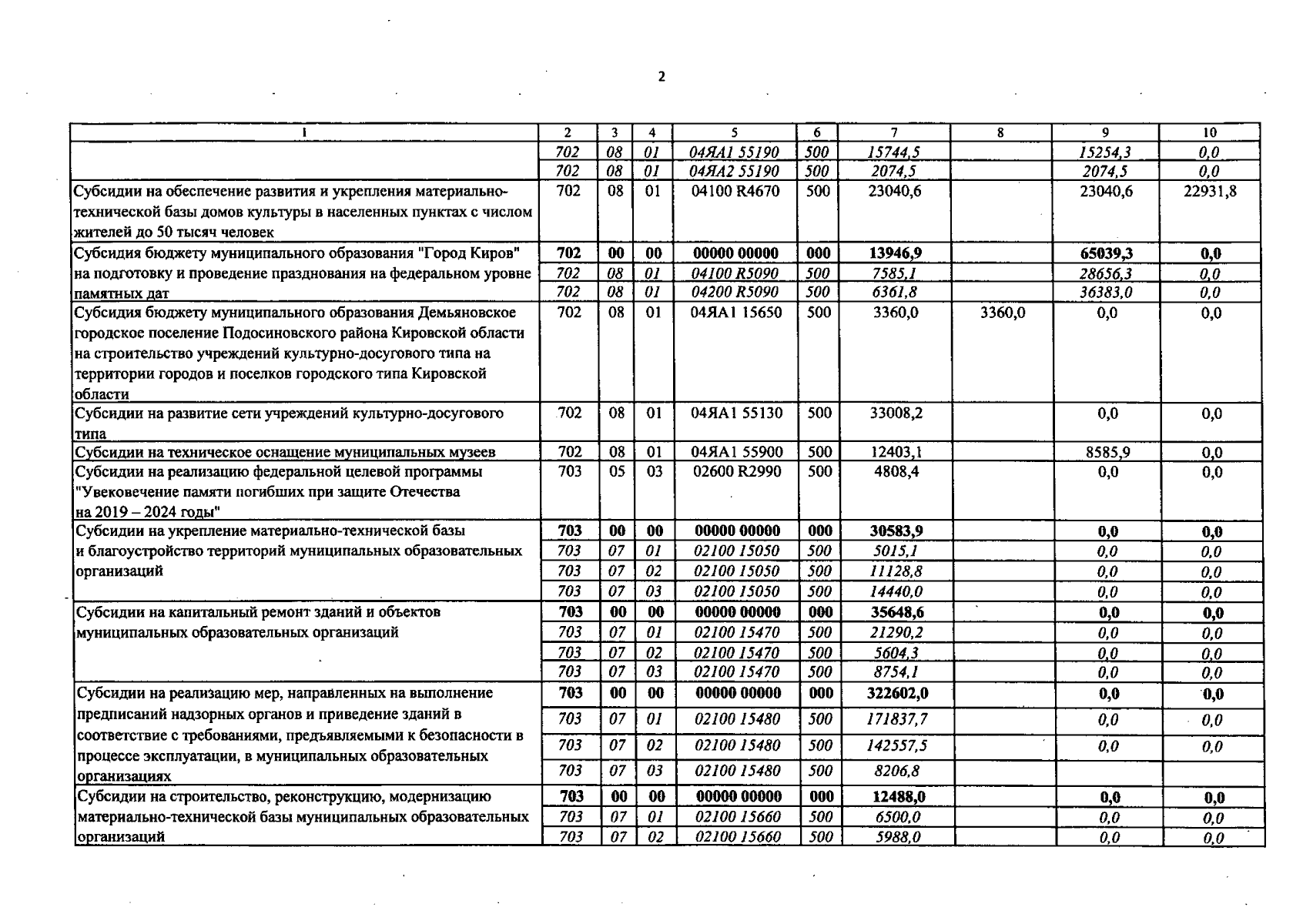 2

| 1 | 2 | 3 | 4 | 5 | 6 | 7 | 8 | 9 | 10 |
|---|---|---|---|---|---|---|---|---|---|
| | 702 | 08 | 01 | 04ЯА1 55190 | 500 | 15744,5 | | 15254,3 | 0,0 |
| | 702 | 08 | 01 | 04ЯА2 55190 | 500 | 2074,5 | | 2074,5 | 0,0 |
| Субсидии на обеспечение развития и укрепления материально-технической базы домов культуры в населенных пунктах с числом жителей до 50 тысяч человек | 702 | 08 | 01 | 04100 R4670 | 500 | 23040,6 | | 23040,6 | 22931,8 |
| Субсидия бюджету муниципального образования "Город Киров" на подготовку и проведение празднования на федеральном уровне памятных дат | 702 | 00 | 00 | 00000 00000 | 000 | 13946,9 | | 65039,3 | 0,0 |
| | 702 | 08 | 01 | 04100 R5090 | 500 | 7585,1 | | 28656,3 | 0,0 |
| | 702 | 08 | 01 | 04200 R5090 | 500 | 6361,8 | | 36383,0 | 0,0 |
| Субсидия бюджету муниципального образования Демьяновское городское поселение Подосиновского района Кировской области на строительство учреждений культурно-досугового типа на территории городов и поселков городского типа Кировской области | 702 | 08 | 01 | 04ЯА1 15650 | 500 | 3360,0 | 3360,0 | 0,0 | 0,0 |
| Субсидии на развитие сети учреждений культурно-досугового типа | 702 | 08 | 01 | 04ЯА1 55130 | 500 | 33008,2 | | 0,0 | 0,0 |
| Субсидии на техническое оснащение муниципальных музеев | 702 | 08 | 01 | 04ЯА1 55900 | 500 | 12403,1 | | 8585,9 | 0,0 |
| Субсидии на реализацию федеральной целевой программы "Увековечение памяти погибших при защите Отечества на 2019 – 2024 годы" | 703 | 05 | 03 | 02600 R2990 | 500 | 4808,4 | | 0,0 | 0,0 |
| Субсидии на укрепление материально-технической базы и благоустройство территорий муниципальных образовательных организаций | 703 | 00 | 00 | 00000 00000 | 000 | 30583,9 | | 0,0 | 0,0 |
| | 703 | 07 | 01 | 02100 15050 | 500 | 5015,1 | | 0,0 | 0,0 |
| | 703 | 07 | 02 | 02100 15050 | 500 | 11128,8 | | 0,0 | 0,0 |
| | 703 | 07 | 03 | 02100 15050 | 500 | 14440,0 | | 0,0 | 0,0 |
| Субсидии на капитальный ремонт зданий и объектов муниципальных образовательных организаций | 703 | 00 | 00 | 00000 00000 | 000 | 35648,6 | | 0,0 | 0,0 |
| | 703 | 07 | 01 | 02100 15470 | 500 | 21290,2 | | 0,0 | 0,0 |
| | 703 | 07 | 02 | 02100 15470 | 500 | 5604,3 | | 0,0 | 0,0 |
| | 703 | 07 | 03 | 02100 15470 | 500 | 8754,1 | | 0,0 | 0,0 |
| Субсидии на реализацию мер, направленных на выполнение предписаний надзорных органов и приведение зданий в соответствие с требованиями, предъявляемыми к безопасности в процессе эксплуатации, в муниципальных образовательных организациях | 703 | 00 | 00 | 00000 00000 | 000 | 322602,0 | | 0,0 | 0,0 |
| | 703 | 07 | 01 | 02100 15480 | 500 | 171837,7 | | 0,0 | 0,0 |
| | 703 | 07 | 02 | 02100 15480 | 500 | 142557,5 | | 0,0 | 0,0 |
| | 703 | 07 | 03 | 02100 15480 | 500 | 8206,8 | | | |
| Субсидии на строительство, реконструкцию, модернизацию материально-технической базы муниципальных образовательных организаций | 703 | 00 | 00 | 00000 00000 | 000 | 12488,0 | | 0,0 | 0,0 |
| | 703 | 07 | 01 | 02100 15660 | 500 | 6500,0 | | 0,0 | 0,0 |
| | 703 | 07 | 02 | 02100 15660 | 500 | 5988,0 | | 0,0 | 0,0 |